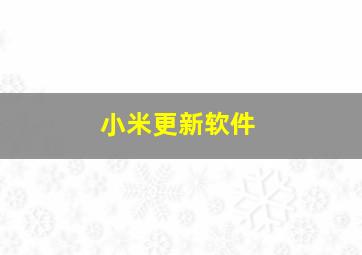 小米更新软件